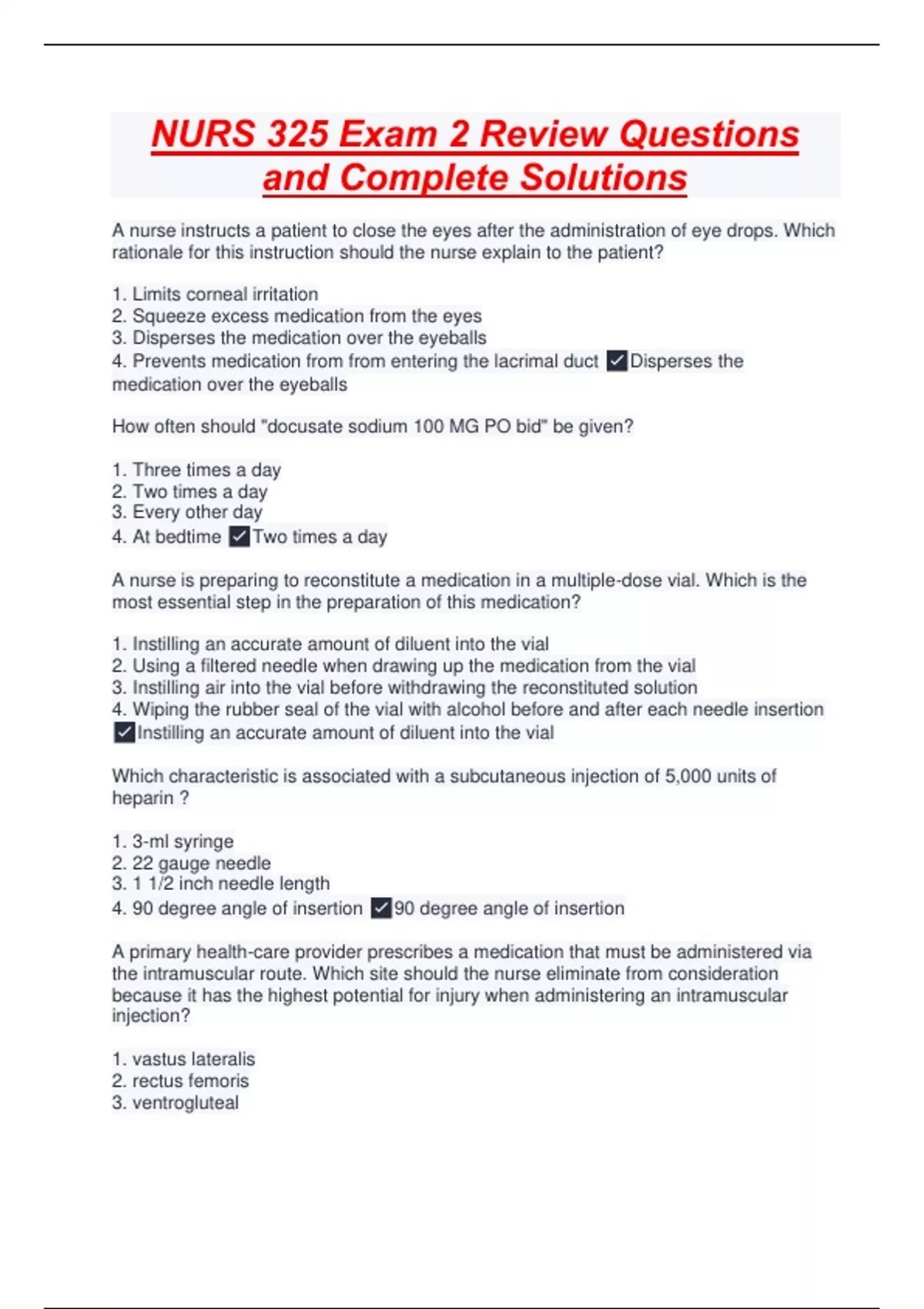 NURS 325 Exam 2 Review Questions and Complete Solutions

A nurse instructs a patient to close the eyes after the administration of eye drops. Which rationale for this instruction should the nurse explain to the patient?

1. Limits corneal irritation
2. Squeeze excess medication from the eyes
3. Disperses the medication over the eyeballs
4. Prevents medication from from entering the lacrimal duct ✓Disperses the medication over the eyeballs

How often should "docusate sodium 100 MG PO bid" be given?

1. Three times a day
2. Two times a day
3. Every other day
4. At bedtime ✓Two times a day

A nurse is preparing to reconstitute a medication in a multiple-dose vial. Which is the most essential step in the preparation of this medication?

1. Instilling an accurate amount of diluent into the vial
2. Using a filtered needle when drawing up the medication from the vial
3. Instilling air into the vial before withdrawing the reconstituted solution
4. Wiping the rubber seal of the vial with alcohol before and after each needle insertion ✓Instilling an accurate amount of diluent into the vial

Which characteristic is associated with a subcutaneous injection of 5,000 units of heparin ?

1. 3-ml syringe
2. 22 gauge needle
3. 1 1/2 inch needle length
4. 90 degree angle of insertion ✓90 degree angle of insertion

A primary health-care provider prescribes a medication that must be administered via the intramuscular route. Which site should the nurse eliminate from consideration because it has the highest potential for injury when administering an intramuscular injection?

1. vastus lateralis
2. rectus femoris
3. ventrogluteal